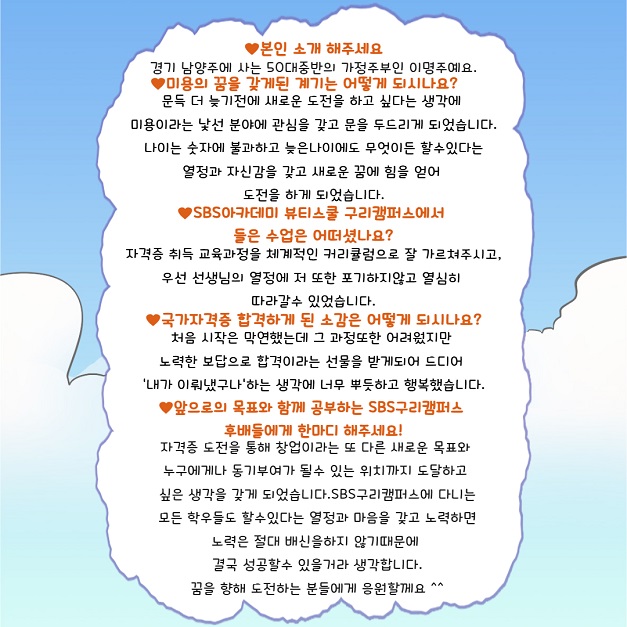 ♥본인 소개 해주세요
경기 남양주에 사는 50대중반의 가정주부인 이명주예요.
♥미용의 꿈을 갖게된 계기는 어떻게 되시나요?
문득 더 늦기전에 새로운 도전을 하고 싶다는 생각에 미용이라는 낯선 분야에 관심을 갖고 문을 두드리게 되었습니다. 나이는 숫자에 불과하고 늦은나이에도 무엇이든 할수있다는 열정과 자신감을 갖고 새로운 꿈에 힘을 얻어 도전을 하게 되었습니다.
♥SBS아카데미 뷰티스쿨 구리캠퍼스에서 들은 수업은 어떠셨나요?
자격증 취득 교육과정을 체계적인 커리큘럼으로 잘 가르쳐주시고, 우선 선생님의 열정에 저 또한 포기하지않고 열심히 따라갈수 있었습니다.
♥국가자격증 합격하게 된 소감은 어떻게 되시나요?
처음 시작은 막연했는데 그 과정또한 어려웠지만 노력한 보답으로 합격이라는 선물을 받게되어 드디어 '내가 이뤄냈구나'하는 생각에 너무 뿌듯하고 행복했습니다.
♥앞으로의 목표와 함께 공부하는 SBS구리캠퍼스 후배들에게 한마디 해주세요!
자격증 도전을 통해 창업이라는 또 다른 새로운 목표와 누구에게나 동기부여가 될수 있는 위치까지 도달하고 싶은 생각을 갖게 되었습니다.SBS구리캠퍼스에 다니는 모든 학우들도 할수있다는 열정과 마음을 갖고 노력하면 노력은 절대 배신을하지 않기때문에 결국 성공할수 있을거라 생각합니다.
꿈을 향해 도전하는 분들에게 응원할께요 ^^